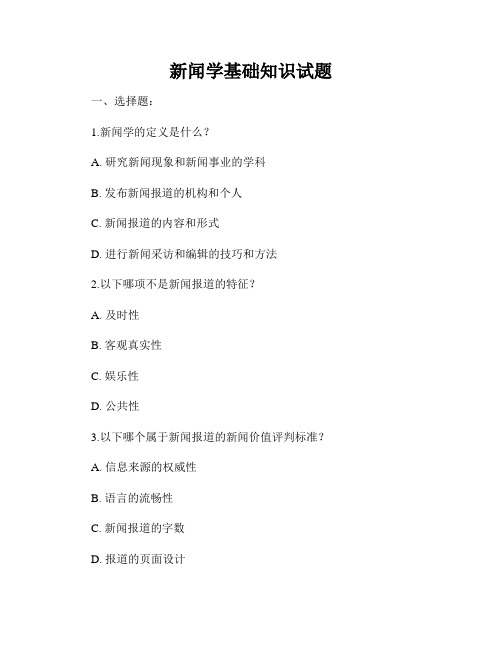 新闻学基础知识试题

一、选择题：

1.新闻学的定义是什么？

A. 研究新闻现象和新闻事业的学科

B. 发布新闻报道的机构和个人

C. 新闻报道的内容和形式

D. 进行新闻采访和编辑的技巧和方法

2.以下哪项不是新闻报道的特征？

A. 及时性

B. 客观真实性

C. 娱乐性

D. 公共性

3.以下哪个属于新闻报道的新闻价值评判标准？

A. 信息来源的权威性

B. 语言的流畅性

C. 新闻报道的字数

D. 报道的页面设计